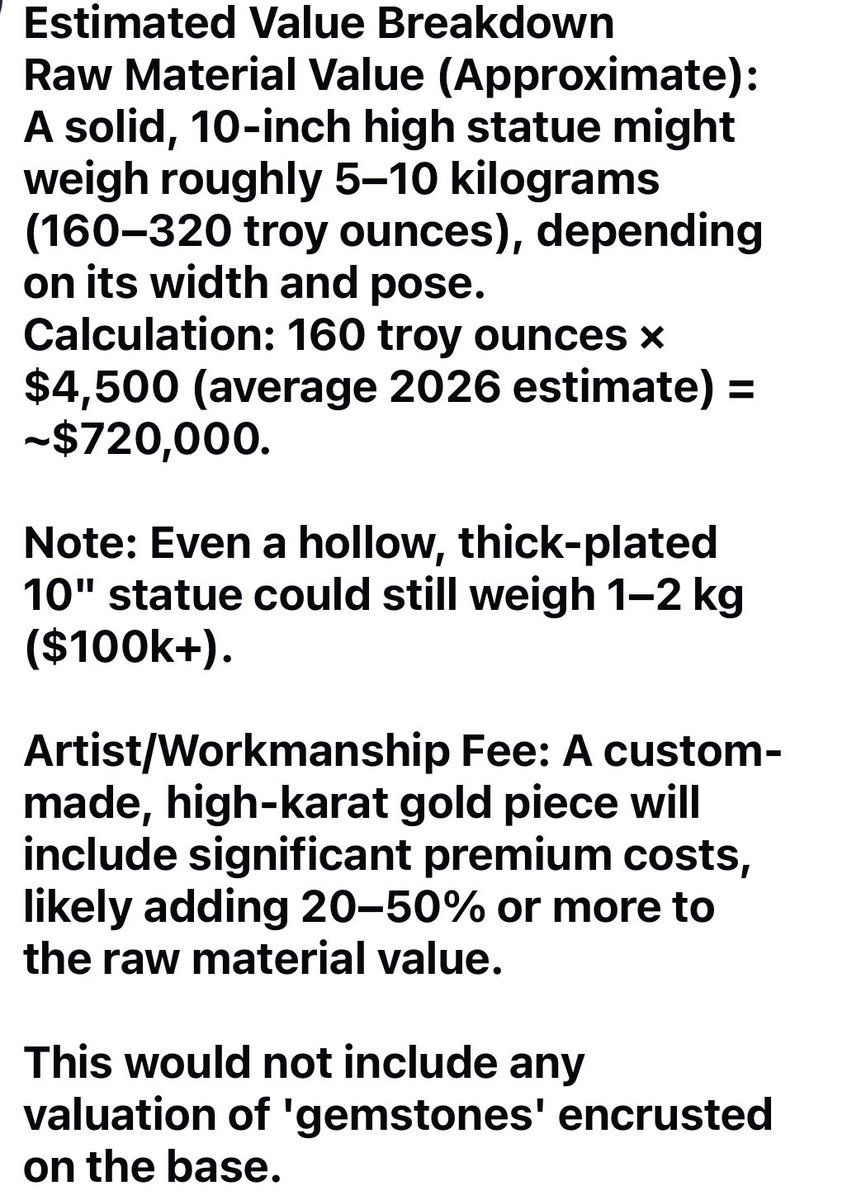 Estimated Value Breakdown
Raw Material Value (Approximate): A solid, 10-inch high statue might weigh roughly 5–10 kilograms (160–320 troy ounces), depending on its width and pose.
Calculation: 160 troy ounces × \$4,500 (average 2026 estimate) = ~\$720,000.

Note: Even a hollow, thick-plated 10" statue could still weigh 1–2 kg (\$100k+).

Artist/Workmanship Fee: A custom-made, high-karat gold piece will include significant premium costs, likely adding 20–50% or more to the raw material value.

This would not include any valuation of 'gemstones' encrusted on the base.